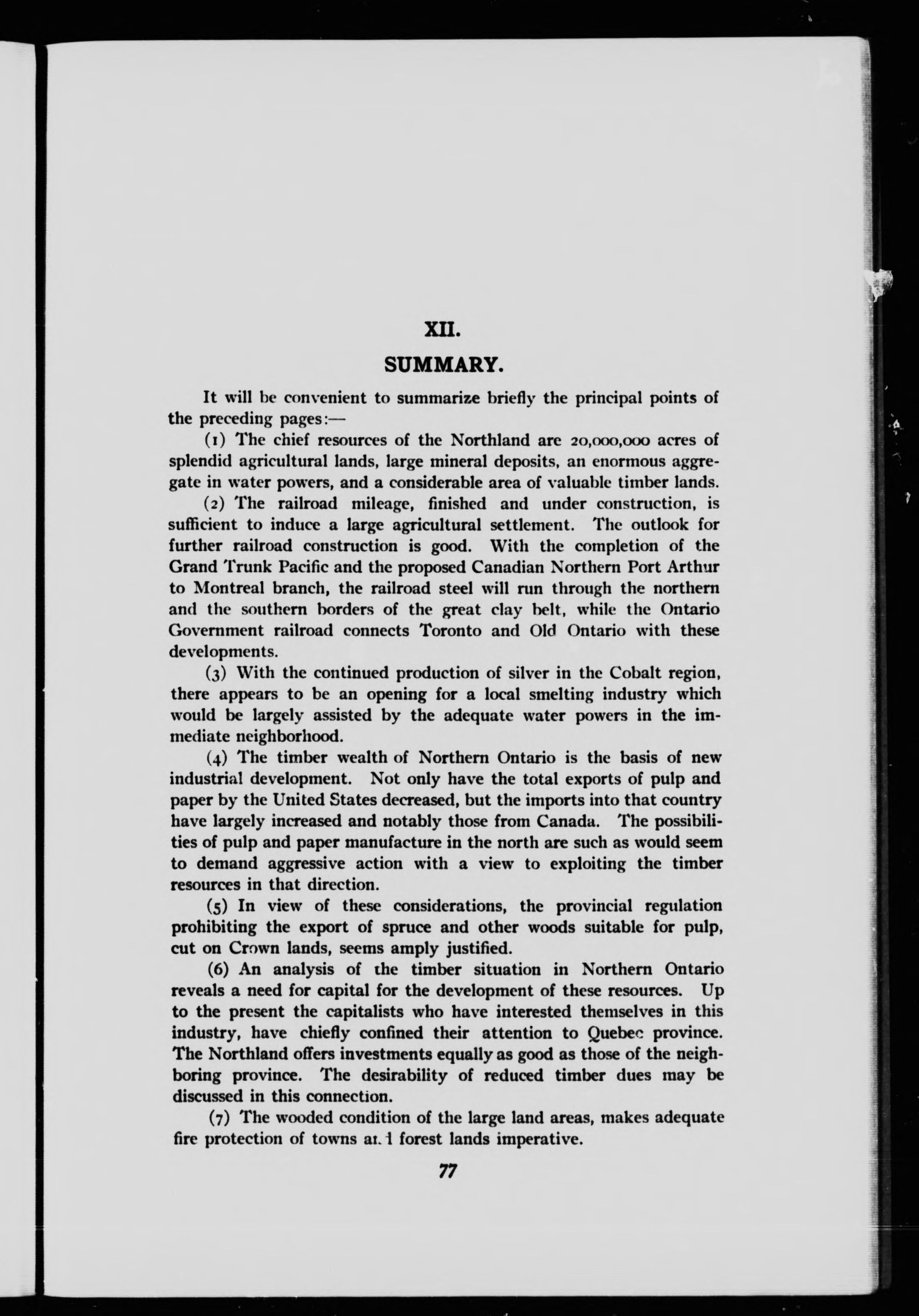 XII.

SUMMARY.

It will be convenient to summarize briefly the principal points of the preceding pages:—

(1) The chief resources of the Northland are 20,000,000 acres of splendid agricultural lands, large mineral deposits, an enormous aggregate in water powers, and a considerable area of valuable timber lands.

(2) The railroad mileage, finished and under construction, is sufficient to induce a large agricultural settlement. The outlook for further railroad construction is good. With the completion of the Grand Trunk Pacific and the proposed Canadian Northern Port Arthur to Montreal branch, the railroad steel will run through the northern and the southern borders of the great clay belt, while the Ontario Government railroad connects Toronto and Old Ontario with these developments.

(3) With the continued production of silver in the Cobalt region, there appears to be an opening for a local smelting industry which would be largely assisted by the adequate water powers in the immediate neighborhood.

(4) The timber wealth of Northern Ontario is the basis of new industrial development. Not only have the total exports of pulp and paper by the United States decreased, but the imports into that country have largely increased and notably those from Canada. The possibilities of pulp and paper manufacture in the north are such as would seem to demand aggressive action with a view to exploiting the timber resources in that direction.

(5) In view of these considerations, the provincial regulation prohibiting the export of spruce and other woods suitable for pulp, cut on Crown lands, seems amply justified.

(6) An analysis of the timber situation in Northern Ontario reveals a need for capital for the development of these resources. Up to the present the capitalists who have interested themselves in this industry, have chiefly confined their attention to Quebec province. The Northland offers investments equally as good as those of the neighboring province. The desirability of reduced timber dues may be discussed in this connection.

(7) The wooded condition of the large land areas, makes adequate fire protection of towns and forest lands imperative.

77